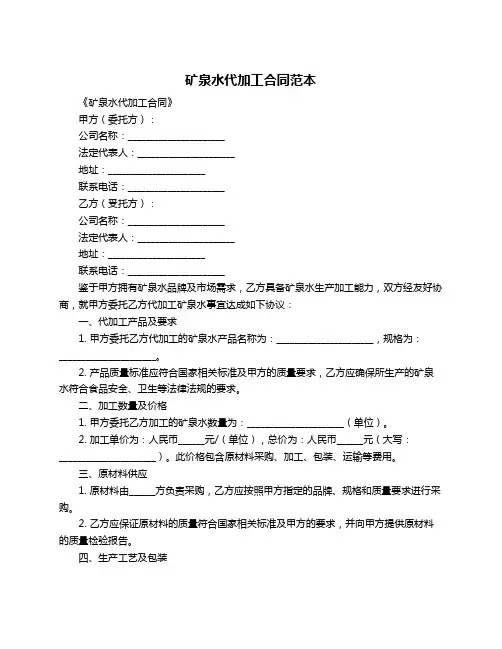 矿泉水代加工合同范本

《矿泉水代加工合同》

甲方（委托方）：

公司名称：____________________

法定代表人：____________________

地址：____________________

联系电话：____________________

乙方（受托方）：

公司名称：____________________

法定代表人：____________________

地址：____________________

联系电话：____________________

鉴于甲方拥有矿泉水品牌及市场需求，乙方具备矿泉水生产加工能力，双方经友好协商，就甲方委托乙方代加工矿泉水事宜达成如下协议：

一、代加工产品及要求

1. 甲方委托乙方代加工的矿泉水产品名称为：____________________，规格为：____________________。

2. 产品质量标准应符合国家相关标准及甲方的质量要求，乙方应确保所生产的矿泉水符合食品安全、卫生等法律法规的要求。

二、加工数量及价格

1. 甲方委托乙方加工的矿泉水数量为：____________________（单位）。

2. 加工单价为：人民币_____元/（单位），总价为：人民币_____元（大写：____________________）。此价格包含原材料采购、加工、包装、运输等费用。

三、原材料供应

1. 原材料由_____方负责采购，乙方应按照甲方指定的品牌、规格和质量要求进行采购。

2. 乙方应保证原材料的质量符合国家相关标准及甲方的要求，并向甲方提供原材料的质量检验报告。

四、生产工艺及包装